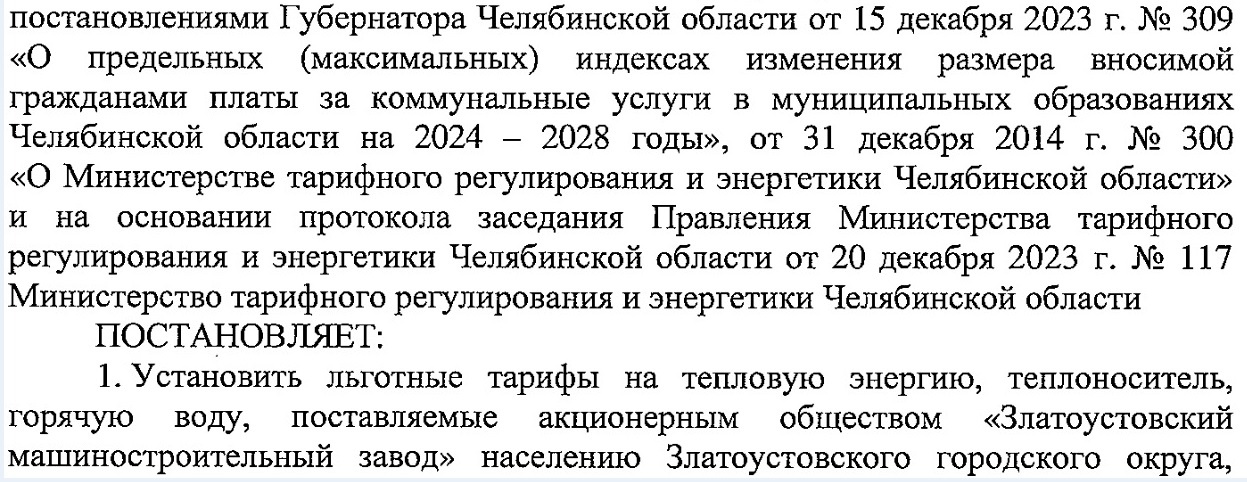 постановлениями Губернатора Челябинской области от 15 декабря 2023 г. № 309 «О предельных (максимальных) индексах изменения размера вносимой гражданами платы за коммунальные услуги в муниципальных образованиях Челябинской области на 2024 – 2028 годы», от 31 декабря 2014 г. № 300 «О Министерстве тарифного регулирования и энергетики Челябинской области» и на основании протокола заседания Правления Министерства тарифного регулирования и энергетики Челябинской области от 20 декабря 2023 г. № 117 Министерство тарифного регулирования и энергетики Челябинской области

ПОСТАНОВЛЯЕТ:

1. Установить льготные тарифы на тепловую энергию, теплоноситель, горячую воду, поставляемые акционерным обществом «Златоустовский машиностроительный завод» населению Златоустовского городского округа,